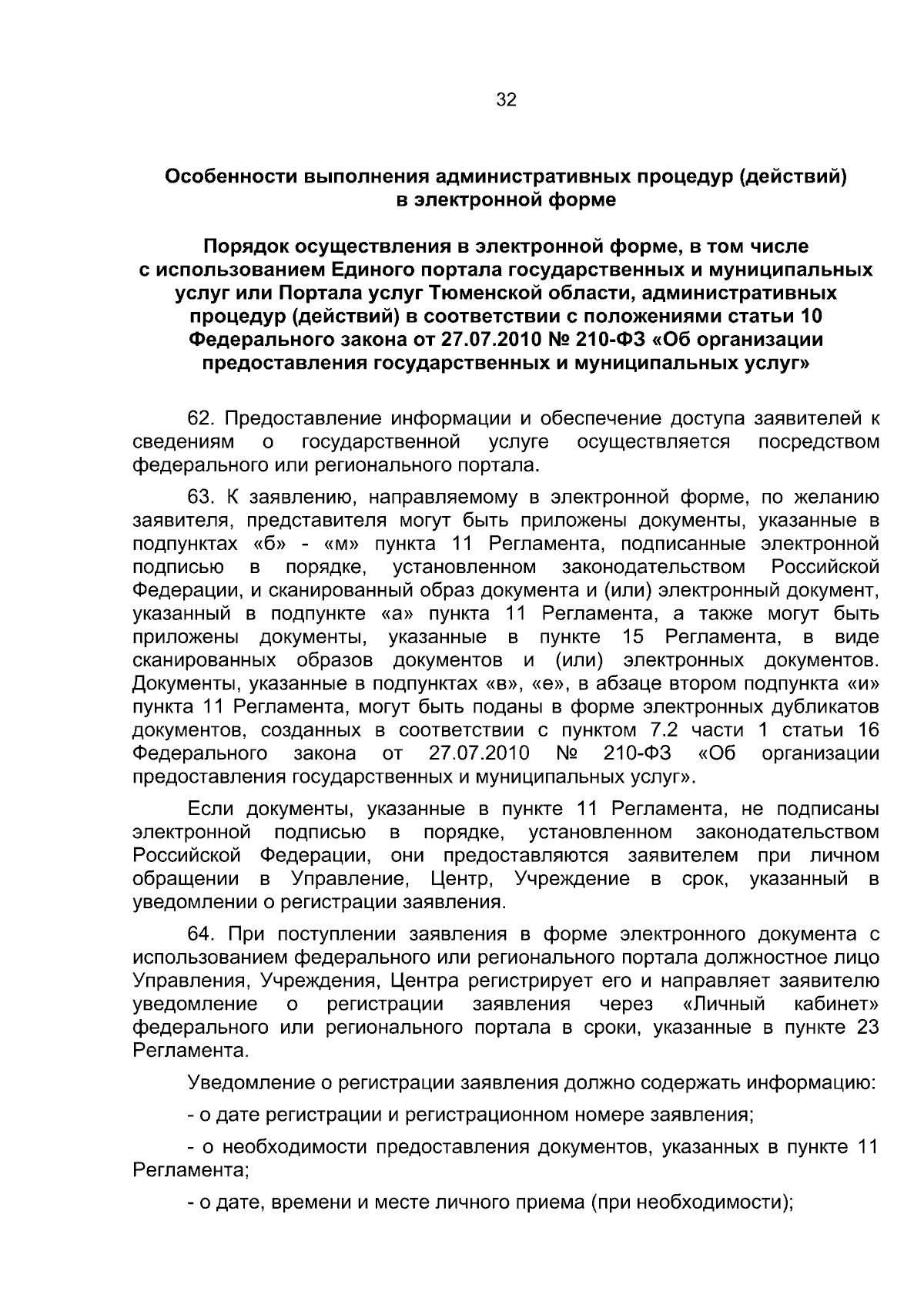 32

Особенности выполнения административных процедур (действий) в электронной форме

Порядок осуществления в электронной форме, в том числе с использованием Единого портала государственных и муниципальных услуг или Портала услуг Тюменской области, административных процедур (действий) в соответствии с положениями статьи 10 Федерального закона от 27.07.2010 № 210-ФЗ «Об организации предоставления государственных и муниципальных услуг»

62. Предоставление информации и обеспечение доступа заявителей к сведениям о государственной услуге осуществляется посредством федерального или регионального портала.

63. К заявлению, направляемому в электронной форме, по желанию заявителя, представителя могут быть приложены документы, указанные в подпунктах «б» - «м» пункта 11 Регламента, подписанные электронной подписью в порядке, установленном законодательством Российской Федерации, и сканированный образ документа и (или) электронный документ, указанный в подпункте «а» пункта 11 Регламента, а также могут быть приложены документы, указанные в пункте 15 Регламента, в виде сканированных образов документов и (или) электронных документов. Документы, указанные в подпунктах «в», «е», в абзаце втором подпункта «и» пункта 11 Регламента, могут быть поданы в форме электронных дубликатов документов, созданных в соответствии с пунктом 7.2 части 1 статьи 16 Федерального закона от 27.07.2010 № 210-ФЗ «Об организации предоставления государственных и муниципальных услуг».

Если документы, указанные в пункте 11 Регламента, не подписаны электронной подписью в порядке, установленном законодательством Российской Федерации, они предоставляются заявителем при личном обращении в Управление, Центр, Учреждение в срок, указанный в уведомлении о регистрации заявления.

64. При поступлении заявления в форме электронного документа с использованием федерального или регионального портала должностное лицо Управления, Учреждения, Центра регистрирует его и направляет заявителю уведомление о регистрации заявления через «Личный кабинет» федерального или регионального портала в сроки, указанные в пункте 23 Регламента.

Уведомление о регистрации заявления должно содержать информацию:

- о дате регистрации и регистрационном номере заявления;

- о необходимости предоставления документов, указанных в пункте 11 Регламента;

- о дате, времени и месте личного приема (при необходимости);